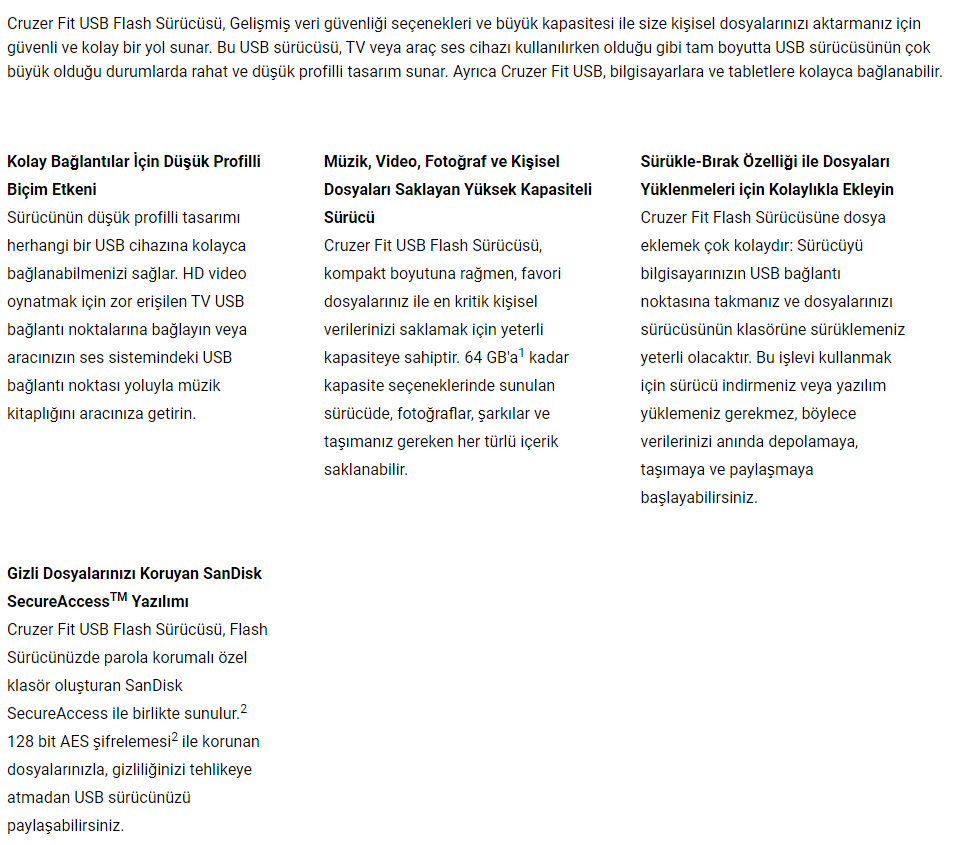 Cruzer Fit USB Flash Sürücüsü, Gelişmiş veri güvenliği seçenekleri ve büyük kapasitesi ile size kişisel dosyalarınızı aktarmanız için güvenli ve kolay bir yol sunar. Bu USB sürücüsü, TV veya araç ses cihazı kullanılırken olduğu gibi tam boyutta USB sürücüsünün çok büyük olduğu durumlarda rahat ve düşük profilli tasarım sunar. Ayrıca Cruzer Fit USB, bilgisayarlara ve tabletlere kolayca bağlanabilir.

Kolay Bağlantılar İçin Düşük Profilli Biçim Etkeni
Sürücünün düşük profilli tasarımı herhangi bir USB cihazına kolayca bağlanabilmenizi sağlar. HD video oynatmak için zor erişilen TV USB bağlantı noktalarına bağlayın veya aracınızın ses sistemindeki USB bağlantı noktası yoluyla müzik kitaplığını aracınıza getirin.

Müzik, Video, Fotoğraf ve Kişisel Dosyaları Saklayan Yüksek Kapasiteli Sürücü
Cruzer Fit USB Flash Sürücüsü, kompakt boyutuna rağmen, favori dosyalarınız ile en kritik kişisel verilerinizi saklamak için yeterli kapasiteye sahiptir. 64 GB'a$^1$ kadar kapasite seçeneklerinde sunulan sürücüde, fotoğraflar, şarkılar ve taşımanız gereken her türlü içerik saklanabilir.

Sürükle-Bırak Özelliği ile Dosyaları Yüklenmeleri için Kolaylıkla Ekleyin
Cruzer Fit Flash Sürücüsüne dosya eklemek çok kolaydır: Sürücüyü bilgisayarınızın USB bağlantı noktasına takmanız ve dosyalarınızı sürücüsünün klasörüne sürüklemeniz yeterli olacaktır. Bu işlevi kullanmak için sürücü indirmeniz veya yazılım yüklemeniz gerekmez, böylece verilerinizi anında depolamaya, taşımaya ve paylaşmaya başlayabilirsiniz.

Gizli Dosyalarınızı Koruyan SanDisk SecureAccess$^{TM}$ Yazılımı
Cruzer Fit USB Flash Sürücüsü, Flash Sürücünüzde parola korumalı özel klasör oluşturan SanDisk SecureAccess ile birlikte sunulur.$^2$ 128 bit AES şifrelemesi$^2$ ile korunan dosyalarınızla, gizliliğinizi tehlikeye atmadan USB sürücünüzü paylaşabilirsiniz.